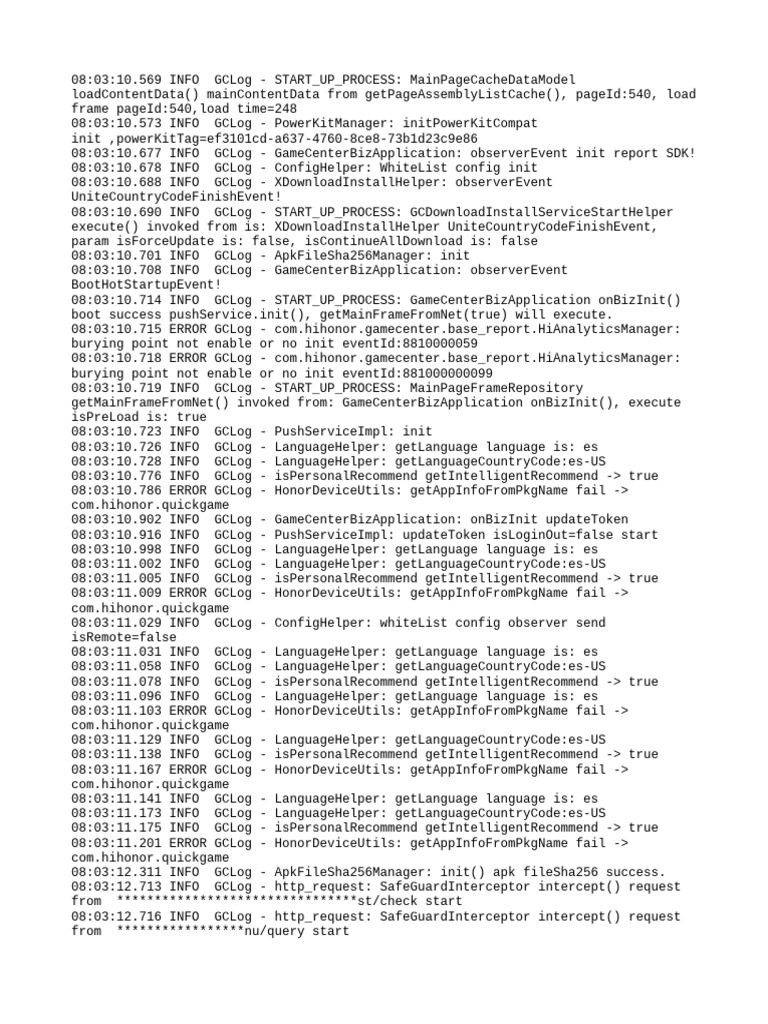 08:03:10.569 INFO  GCLog - START_UP_PROCESS: MainPageCacheDataModel loadContentData() mainContentData from getPageAssemblyListCache(), pageId:540, load frame pageId:540,load time=248
08:03:10.573 INFO  GCLog - PowerKitManager: initPowerKitCompat init ,powerKitTag=ef3101cd-a637-4760-8ce8-73b1d23c9e86
08:03:10.677 INFO  GCLog - GameCenterBizApplication: observerEvent init report SDK!
08:03:10.678 INFO  GCLog - ConfigHelper: WhiteList config init
08:03:10.688 INFO  GCLog - XDownloadInstallHelper: observerEvent UniteCountryCodeFinishEvent!
08:03:10.690 INFO  GCLog - START_UP_PROCESS: GCDownloadInstallServiceStartHelper execute() invoked from is: XDownloadInstallHelper UniteCountryCodeFinishEvent, param isForceUpdate is: false, isContinueAllDownload is: false
08:03:10.701 INFO  GCLog - ApkFileSha256Manager: init
08:03:10.708 INFO  GCLog - GameCenterBizApplication: observerEvent BootHotStartupEvent!
08:03:10.714 INFO  GCLog - START_UP_PROCESS: GameCenterBizApplication onBizInit() boot success pushService.init(), getMainFrameFromNet(true) will execute.
08:03:10.715 ERROR GCLog - com.hihonor.gamecenter.base_report.HiAnalyticsManager: burying point not enable or no init eventId:8810000059
08:03:10.718 ERROR GCLog - com.hihonor.gamecenter.base_report.HiAnalyticsManager: burying point not enable or no init eventId:881000000099
08:03:10.719 INFO  GCLog - START_UP_PROCESS: MainPageFrameRepository getMainFrameFromNet() invoked from: GameCenterBizApplication onBizInit(), execute isPreLoad is: true
08:03:10.723 INFO  GCLog - PushServiceImpl: init
08:03:10.726 INFO  GCLog - LanguageHelper: getLanguage language is: es
08:03:10.728 INFO  GCLog - LanguageHelper: getLanguageCountryCode:es-US
08:03:10.776 INFO  GCLog - isPersonalRecommend getIntelligentRecommend -> true
08:03:10.786 ERROR GCLog - HonorDeviceUtils: getAppInfoFromPkgName fail -> com.hihonor.quickgame
08:03:10.902 INFO  GCLog - GameCenterBizApplication: onBizInit updateToken
08:03:10.916 INFO  GCLog - PushServiceImpl: updateToken isLoginOut=false start
08:03:10.998 INFO  GCLog - LanguageHelper: getLanguage language is: es
08:03:11.002 INFO  GCLog - LanguageHelper: getLanguageCountryCode:es-US
08:03:11.005 INFO  GCLog - isPersonalRecommend getIntelligentRecommend -> true
08:03:11.009 ERROR GCLog - HonorDeviceUtils: getAppInfoFromPkgName fail -> com.hihonor.quickgame
08:03:11.029 INFO  GCLog - ConfigHelper: whiteList config observer send isRemote=false
08:03:11.031 INFO  GCLog - LanguageHelper: getLanguage language is: es
08:03:11.058 INFO  GCLog - LanguageHelper: getLanguageCountryCode:es-US
08:03:11.078 INFO  GCLog - isPersonalRecommend getIntelligentRecommend -> true
08:03:11.096 INFO  GCLog - LanguageHelper: getLanguage language is: es
08:03:11.103 ERROR GCLog - HonorDeviceUtils: getAppInfoFromPkgName fail -> com.hihonor.quickgame
08:03:11.129 INFO  GCLog - LanguageHelper: getLanguageCountryCode:es-US
08:03:11.138 INFO  GCLog - isPersonalRecommend getIntelligentRecommend -> true
08:03:11.167 ERROR GCLog - HonorDeviceUtils: getAppInfoFromPkgName fail -> com.hihonor.quickgame
08:03:11.141 INFO  GCLog - LanguageHelper: getLanguage language is: es
08:03:11.173 INFO  GCLog - LanguageHelper: getLanguageCountryCode:es-US
08:03:11.175 INFO  GCLog - isPersonalRecommend getIntelligentRecommend -> true
08:03:11.201 ERROR GCLog - HonorDeviceUtils: getAppInfoFromPkgName fail -> com.hihonor.quickgame
08:03:12.311 INFO  GCLog - ApkFileSha256Manager: init() apk fileSha256 success.
08:03:12.713 INFO  GCLog - http_request: SafeGuardInterceptor intercept() request from  ********************************st/check start
08:03:12.716 INFO  GCLog - http_request: SafeGuardInterceptor intercept() request from  *****************nu/query start